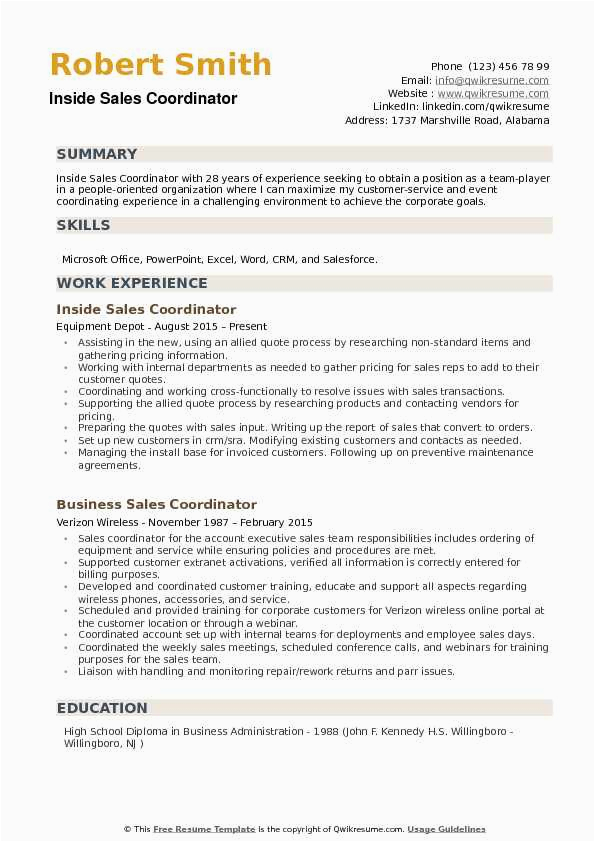 Robert Smith
Inside Sales Coordinator

Phone (123) 456 78 99
Email: info@qwikresume.com
Website : www.qwikresume.com
LinkedIn: linkedin.com/qwikresume
Address: 1737 Marshville Road, Alabama

SUMMARY

Inside Sales Coordinator with 28 years of experience seeking to obtain a position as a team-player in a people-oriented organization where I can maximize my customer-service and event coordinating experience in a challenging environment to achieve the corporate goals.

SKILLS

Microsoft Office, PowerPoint, Excel, Word, CRM, and Salesforce.

WORK EXPERIENCE

Inside Sales Coordinator

Equipment Depot - August 2015 – Present

- Assisting in the new, using an allied quote process by researching non-standard items and gathering pricing information.
- Working with internal departments as needed to gather pricing for sales reps to add to their customer quotes.
- Coordinating and working cross-functionally to resolve issues with sales transactions.
- Supporting the allied quote process by researching products and contacting vendors for pricing.
- Preparing the quotes with sales input. Writing up the report of sales that convert to orders.
- Set up new customers in crm/sra. Modifying existing customers and contacts as needed.
- Managing the install base for invoiced customers. Following up on preventive maintenance agreements.

Business Sales Coordinator

Verizon Wireless - November 1987 – February 2015

- Sales coordinator for the account executive sales team responsibilities includes ordering of equipment and service while ensuring policies and procedures are met.
- Supported customer extranet activations, verified all information is correctly entered for billing purposes.
- Developed and coordinated customer training, educate and support all aspects regarding wireless phones, accessories, and service.
- Scheduled and provided training for corporate customers for Verizon wireless online portal at the customer location or through a webinar.
- Coordinated account set up with internal teams for deployments and employee sales days.
- Coordinated the weekly sales meetings, scheduled conference calls, and webinars for training purposes for the sales team.
- Liaison with handling and monitoring repair/rework returns and parr issues.

EDUCATION

High School Diploma in Business Administration - 1988 (John F. Kennedy H.S. Willingboro - Willingboro, NJ )

© This Free Resume Template is the copyright of Qwikresume.com. Usage Guidelines